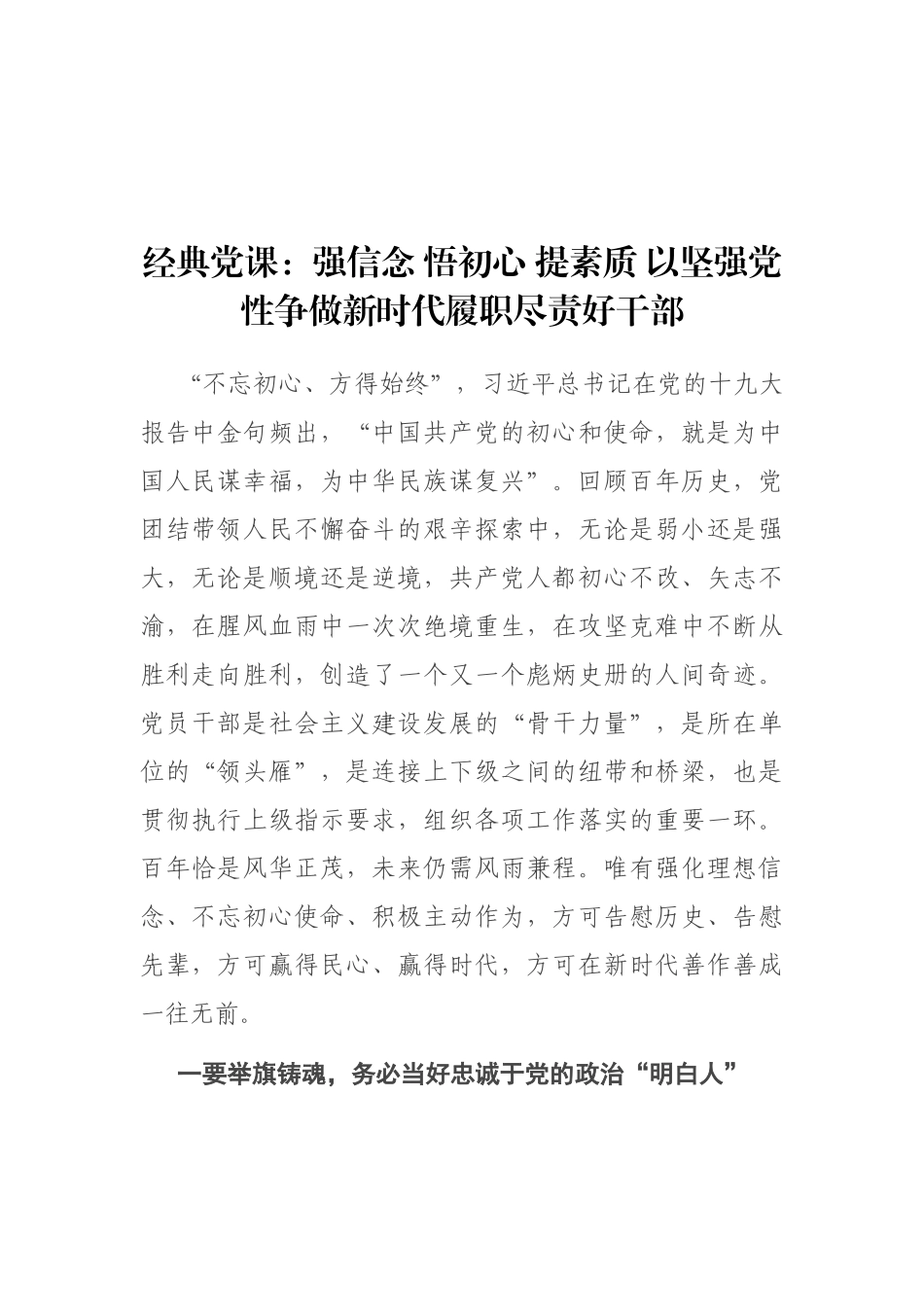 经典党课：强信念 悟初心 提素质 以坚强党性争做新时代履职尽责好干部

“不忘初心、方得始终”，习近平总书记在党的十九大报告中金句频出，“中国共产党的初心和使命，就是为中国人民谋幸福，为中华民族谋复兴”。回顾百年历史，党团结带领人民不懈奋斗的艰辛探索中，无论是弱小还是强大，无论是顺境还是逆境，共产党人都初心不改、矢志不渝，在腥风血雨中一次次绝境重生，在攻坚克难中不断从胜利走向胜利，创造了一个又一个彪炳史册的人间奇迹。党员干部是社会主义建设发展的“骨干力量”，是所在单位的“领头雁”，是连接上下级之间的纽带和桥梁，也是贯彻执行上级指示要求，组织各项工作落实的重要一环。百年恰是风华正茂，未来仍需风雨兼程。唯有强化理想信念、不忘初心使命、积极主动作为，方可告慰历史、告慰先辈，方可赢得民心、赢得时代，方可在新时代善作善成一往无前。

一要举旗铸魂，务必当好忠诚于党的政治“明白人”